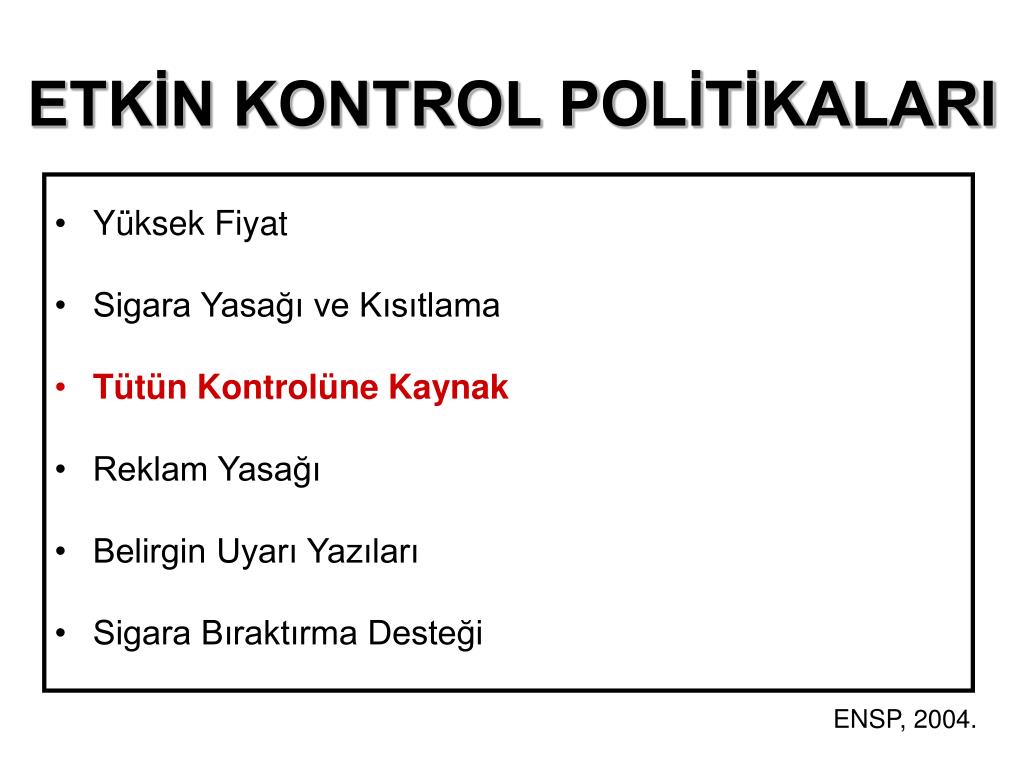 ETKİN KONTROL POLİTİKALARI

• Yüksek Fiyat

• Sigara Yasağı ve Kısıtlama

• Tütün Kontrolüne Kaynak

• Reklam Yasağı

• Belirgin Uyarı Yazıları

• Sigara Bıraktırma Desteği

ENSP, 2004.